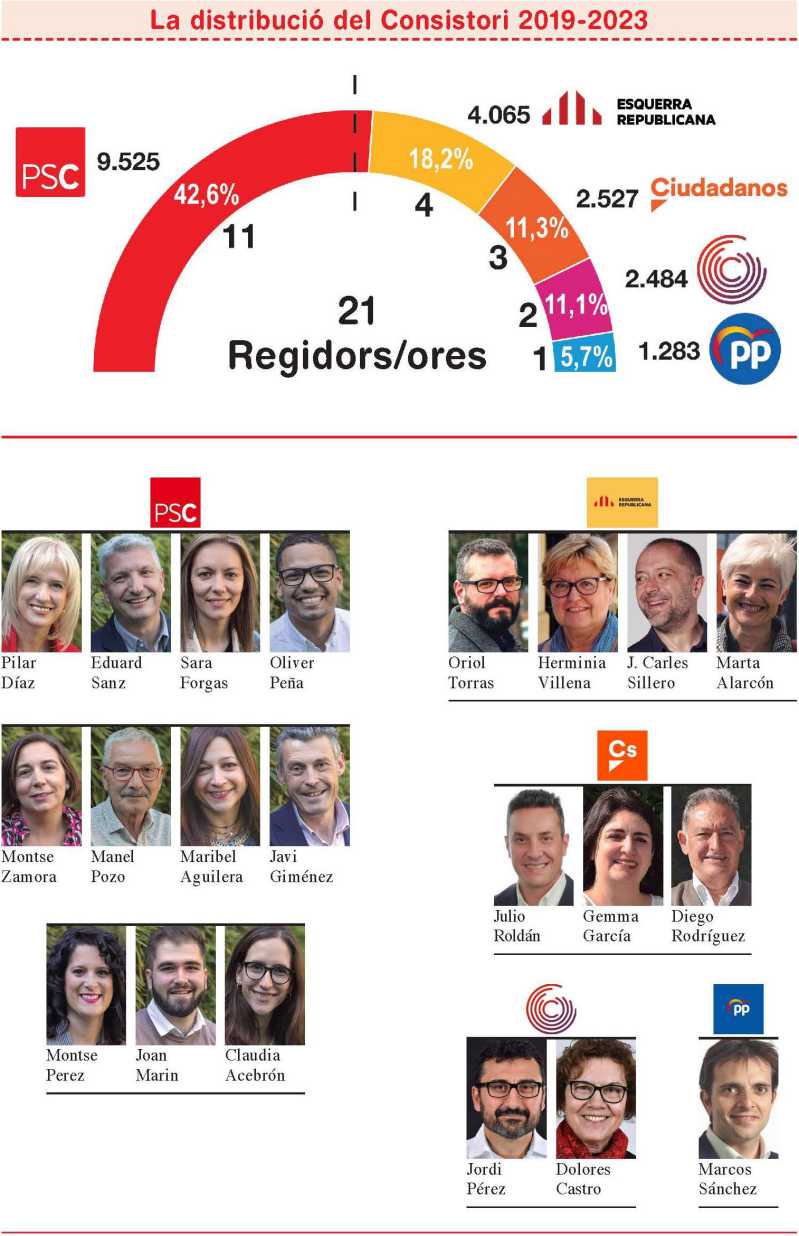 La distribució del Consistori 2019-2023

PSC 9.525
42,6%
11

4.065 ESQUERRA REPUBLICANA
18,2%
4

2.527 Ciudadanos
11,3%
3

2.484
11,1%
2

1.283 PP
5,7%
1

21
Regidors/ores

PSC

Pilar Díaz
Eduard Sanz
Sara Forgas
Oliver Peña

Montse Zamora
Manel Pozo
Maribel Aguilera
Javi Giménez

Montse Perez
Joan Marin
Claudia Acebrón

ESQUERRA REPUBLICANA

Oriol Torras
Herminia Villena
J. Carles Sillero
Marta Alarcón

Cs

Julio Roldán
Gemma García
Diego Rodríguez

Jordi Pérez
Dolores Castro

PP

Marcos Sánchez